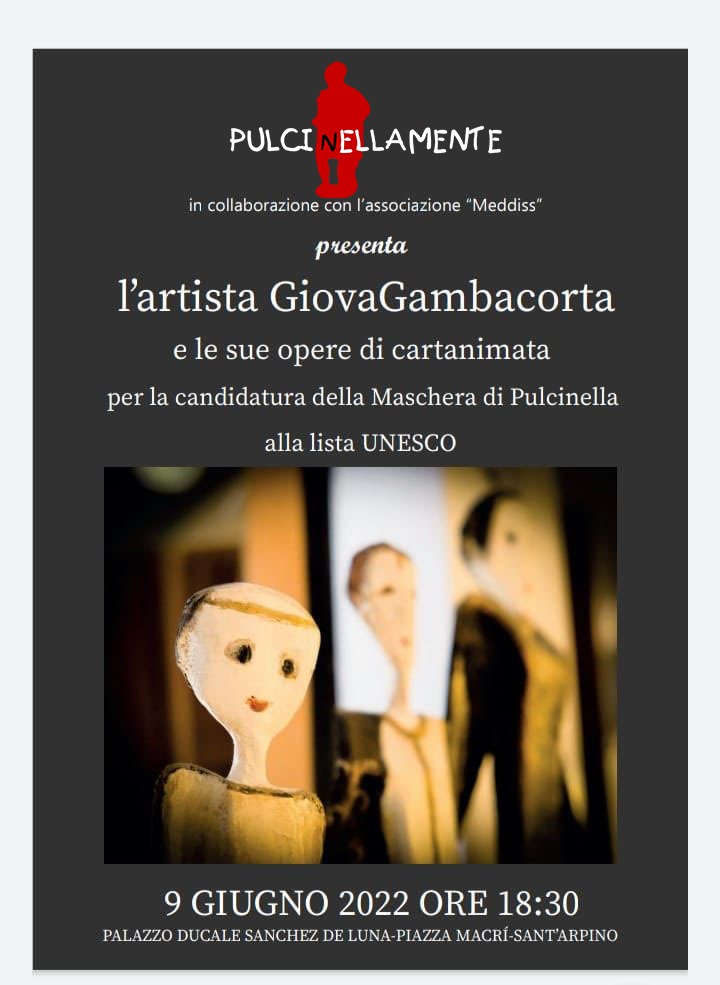 PULCINELLAMENTE

in collaborazione con l'associazione "Meddiss"

presenta

l'artista GiovaGambacorta

e le sue opere di cartanimata

per la candidatura della Maschera di Pulcinella

alla lista UNESCO

9 GIUGNO 2022 ORE 18:30

PALAZZO DUCALE SANCHEZ DE LUNA-PIAZZA MACRÍ-SANT'ARPINO